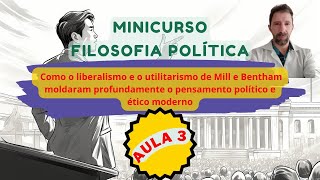 MINICURSO
FILOSOFIA POLÍTICA

Como o liberalismo e o utilitarismo de Mill e Bentham moldaram profundamente o pensamento político e ético moderno

AULA 3